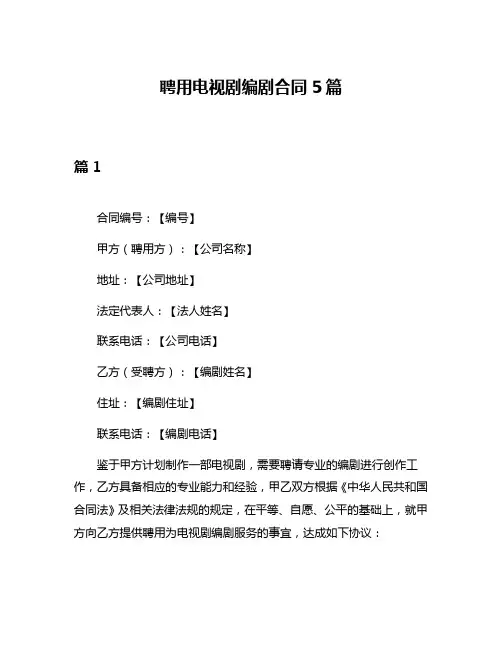 聘用电视剧编剧合同 5 篇

篇 1

合同编号：【编号】

甲方（聘用方）：【公司名称】

地址：【公司地址】

法定代表人：【法人姓名】

联系电话：【公司电话】

乙方（受聘方）：【编剧姓名】

住址：【编剧住址】

联系电话：【编剧电话】

鉴于甲方计划制作一部电视剧，需要聘请专业的编剧进行创作工作，乙方具备相应的专业能力和经验，甲乙双方根据《中华人民共和国合同法》及相关法律法规的规定，在平等、自愿、公平的基础上，就甲方向乙方提供聘用为电视剧编剧服务的事宜，达成如下协议：